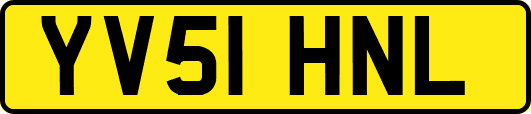 YV51 HNL